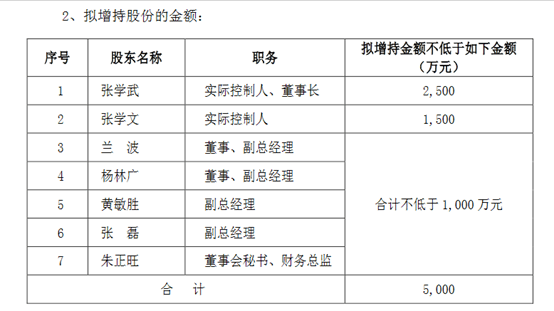 2、拟增持股份的金额：

| 序号 | 股东名称 | 职务 | 拟增持金额不低于如下金额（万元） |
|---|---|---|---|
| 1 | 张学武 | 实际控制人、董事长 | 2,500 |
| 2 | 张学文 | 实际控制人 | 1,500 |
| 3 | 兰 波 | 董事、副总经理 | 合计不低于 1,000 万元 |
| 4 | 杨林广 | 董事、副总经理 | |
| 5 | 黄敏胜 | 副总经理 | |
| 6 | 张 磊 | 副总经理 | |
| 7 | 朱正旺 | 董事会秘书、财务总监 | |
| 合 计 | | | 5,000 |